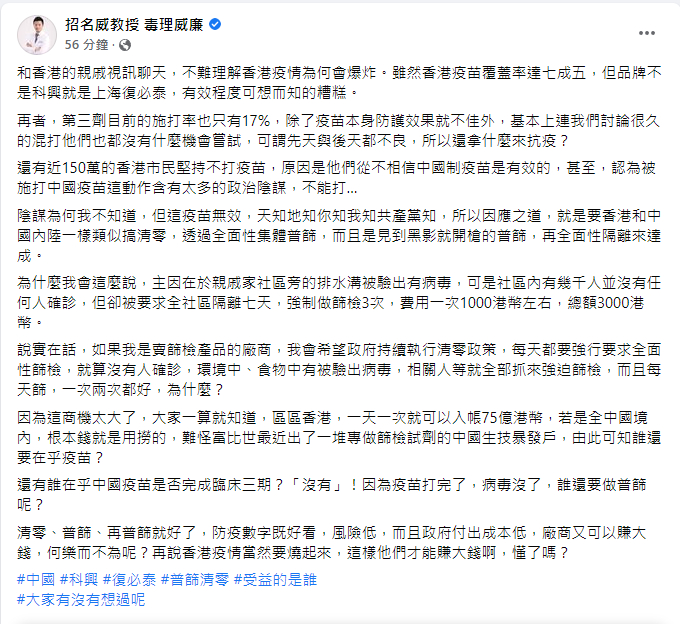 招名威教授 毒理威廉
56 分鐘 ·

和香港的親戚視訊聊天，不難理解香港疫情為何會爆炸。雖然香港疫苗覆蓋率達七成五，但品牌不是科興就是上海復必泰，有效程度可想而知的糟糕。

再者，第三劑目前的施打率也只有17%，除了疫苗本身防護效果就不佳外，基本上連我們討論很久的混打他們也都沒有什麼機會嘗試，可謂先天與後天都不良，所以還拿什麼來抗疫？

還有近150萬的香港市民堅持不打疫苗，原因是他們從不相信中國制疫苗是有效的，甚至，認為被施打中國疫苗這動作含有太多的政治陰謀，不能打...

陰謀為何我不知道，但這疫苗無效，天知地知你知我知共產黨知，所以因應之道，就是要香港和中國內陸一樣類似搞清零，透過全面性集體普篩，而且是見到黑影就開槍的普篩，再全面性隔離來達成。

為什麼我會這麼說，主因在於親戚家社區旁的排水溝被驗出有病毒，可是社區內有幾千人並沒有任何人確診，但卻被要求全社區隔離七天，強制做篩檢3次，費用一次1000港幣左右，總額3000港幣。

說實在話，如果我是賣篩檢產品的廠商，我會希望政府持續執行清零政策，每天都要強行要求全面性篩檢，就算沒有人確診，環境中、食物中有被驗出病毒，相關人等就全部抓來強迫篩檢，而且每天篩，一次兩次都好，為什麼？

因為這商機太大了，大家一算就知道，區區香港，一天一次就可以入帳75億港幣，若是全中國境內，根本錢就是用撈的，難怪富比世最近出了一堆專做篩檢試劑的中國生技暴發戶，由此可知誰還要在乎疫苗？

還有誰在乎中國疫苗是否完成臨床三期？「沒有」！因為疫苗打完了，病毒沒了，誰還要做普篩呢？

清零、普篩、再普篩就好了，防疫數字既好看，風險低，而且政府付出成本低，廠商又可以賺大錢，何樂而不為呢？再說香港疫情當然要燒起來，這樣他們才能賺大錢啊，懂了嗎？

#中國 #科興 #復必泰 #普篩清零 #受益的是誰
#大家有沒有想過呢